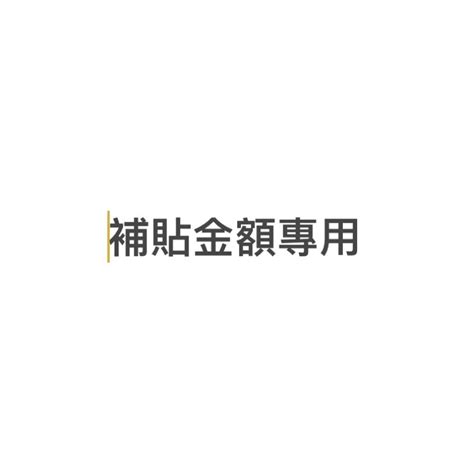 補貼金額專用